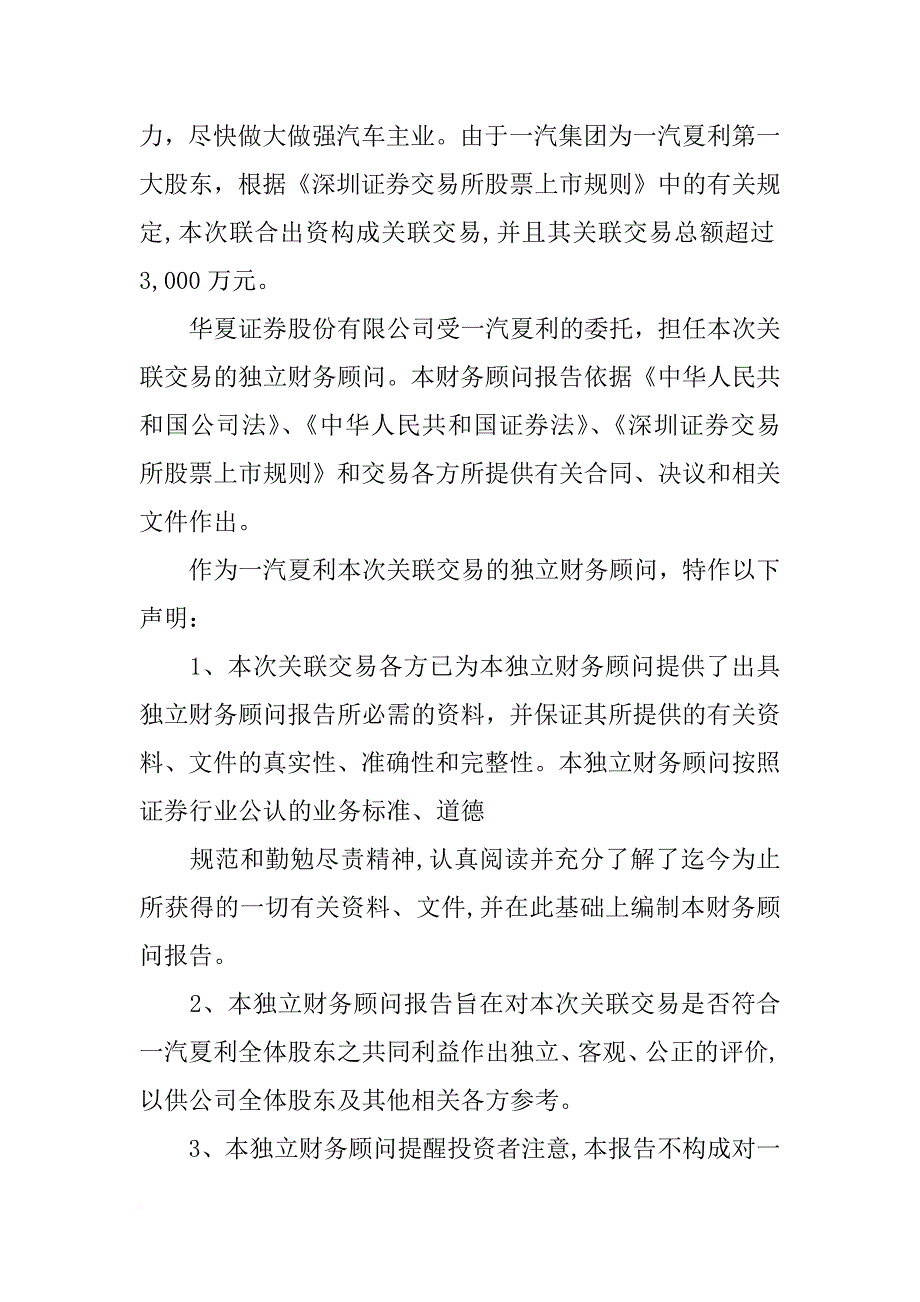 力，尽快做大做强汽车主业。由于一汽集团为一汽夏利第一大股东，根据《深圳证券交易所股票上市规则》中的有关规定，本次联合出资构成关联交易，并且其关联交易总额超过3,000万元。

华夏证券股份有限公司受一汽夏利的委托，担任本次关联交易的独立财务顾问。本财务顾问报告依据《中华人民共和国公司法》、《中华人民共和国证券法》、《深圳证券交易所股票上市规则》和交易各方所提供有关合同、决议和相关文件作出。

作为一汽夏利本次关联交易的独立财务顾问，特作以下声明：

1、本次关联交易各方已为本独立财务顾问提供了出具独立财务顾问报告所必需的资料，并保证其所提供的有关资料、文件的真实性、准确性和完整性。本独立财务顾问按照证券行业公认的业务标准、道德

规范和勤勉尽责精神，认真阅读并充分了解了迄今为止所获得的一切有关资料、文件，并在此基础上编制本财务顾问报告。

2、本独立财务顾问报告旨在对本次关联交易是否符合一汽夏利全体股东之共同利益作出独立、客观、公正的评价，以供公司全体股东及其他相关各方参考。

3、本独立财务顾问提醒投资者注意，本报告不构成对一